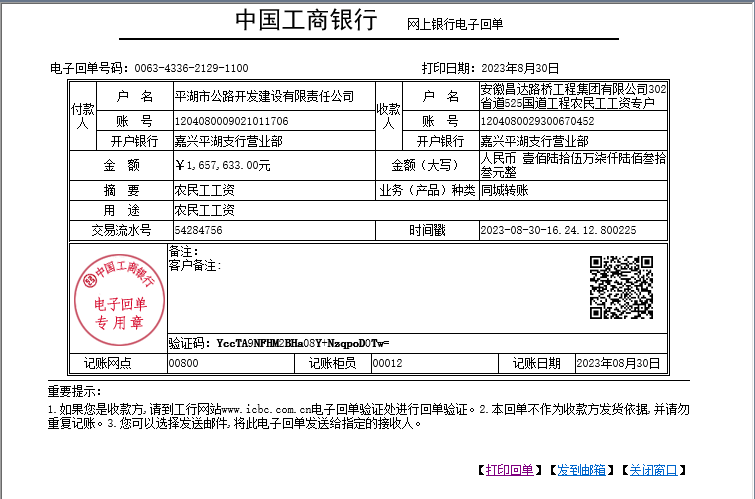 中国工商银行 网上银行电子回单

电子回单号码：0063-4336-2129-1100 打印日期：2023年8月30日

| 付款人 | 户 名 | 平湖市公路开发建设有限责任公司 | 收款人 | 户 名 | 安徽昌达路桥工程集团有限公司302省道525国道工程农民工工资专户 |
|---|---|---|---|---|---|
| | 账 号 | 1204080009021011706 | | 账 号 | 1204080029300670452 |
| | 开户银行 | 嘉兴平湖支行营业部 | | 开户银行 | 嘉兴平湖支行营业部 |
| 金 额 | | ￥1，657，633.00元 | 金额（大写） | | 人民币 壹佰陆拾伍万柒仟陆佰叁拾叁元整 |
| 摘 要 | | 农民工工资 | 业务（产品）种类 | | 同城转账 |
| 用 途 | | 农民工工资 | | | |
| 交易流水号 | | 54284756 | 时间戳 | | 2023-08-30-16.24.12.800225 |

中国工商银行
电子回单
专用章

备注：
客户备注：

验证码：YccTA9NFHM2BHa08Y+NzqpoD0Tw=

| 记账网点 | 00800 | 记账柜员 | 00012 | 记账日期 | 2023年08月30日 |
|---|---|---|---|---|---|

重要提示：
1.如果您是收款方，请到工行网站www.icbc.com.cn电子回单验证处进行回单验证。2.本回单不作为收款方发货依据，并请勿重复记账。3.您可以选择发送邮件，将此电子回单发送给指定的接收人。

【打印回单】【发到邮箱】【关闭窗口】